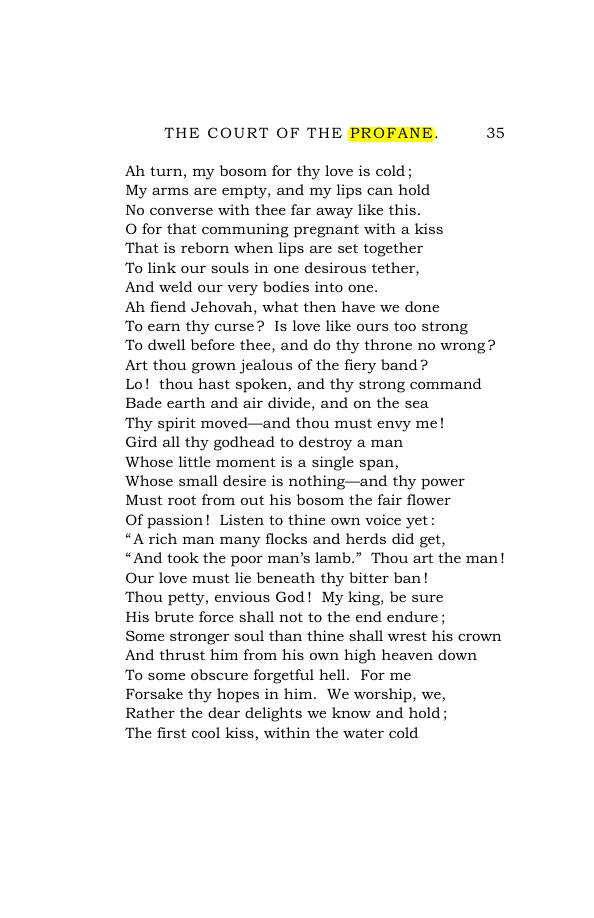 THE COURT OF THE PROFANE.     35

Ah turn, my bosom for thy love is cold;
My arms are empty, and my lips can hold
No converse with thee far away like this.
O for that communing pregnant with a kiss
That is reborn when lips are set together
To link our souls in one desirous tether,
And weld our very bodies into one.
Ah fiend Jehovah, what then have we done
To earn thy curse? Is love like ours too strong
To dwell before thee, and do thy throne no wrong?
Art thou grown jealous of the fiery band?
Lo! thou hast spoken, and thy strong command
Bade earth and air divide, and on the sea
Thy spirit moved—and thou must envy me!
Gird all thy godhead to destroy a man
Whose little moment is a single span,
Whose small desire is nothing—and thy power
Must root from out his bosom the fair flower
Of passion! Listen to thine own voice yet:
"A rich man many flocks and herds did get,
"And took the poor man's lamb." Thou art the man!
Our love must lie beneath thy bitter ban!
Thou petty, envious God! My king, be sure
His brute force shall not to the end endure;
Some stronger soul than thine shall wrest his crown
And thrust him from his own high heaven down
To some obscure forgetful hell. For me
Forsake thy hopes in him. We worship, we,
Rather the dear delights we know and hold;
The first cool kiss, within the water cold